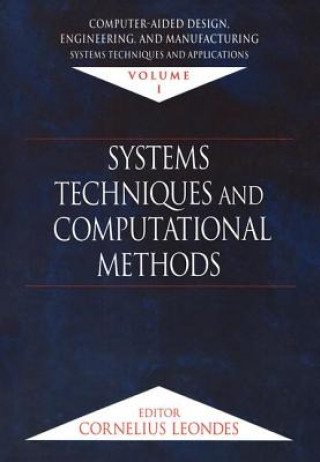 COMPUTER-AIDED DESIGN, ENGINEERING, AND MANUFACTURING
SYSTEMS TECHNIQUES AND APPLICATIONS

VOLUME
I

SYSTEMS TECHNIQUES AND COMPUTATIONAL METHODS

EDITOR
CORNELIUS LEONDES